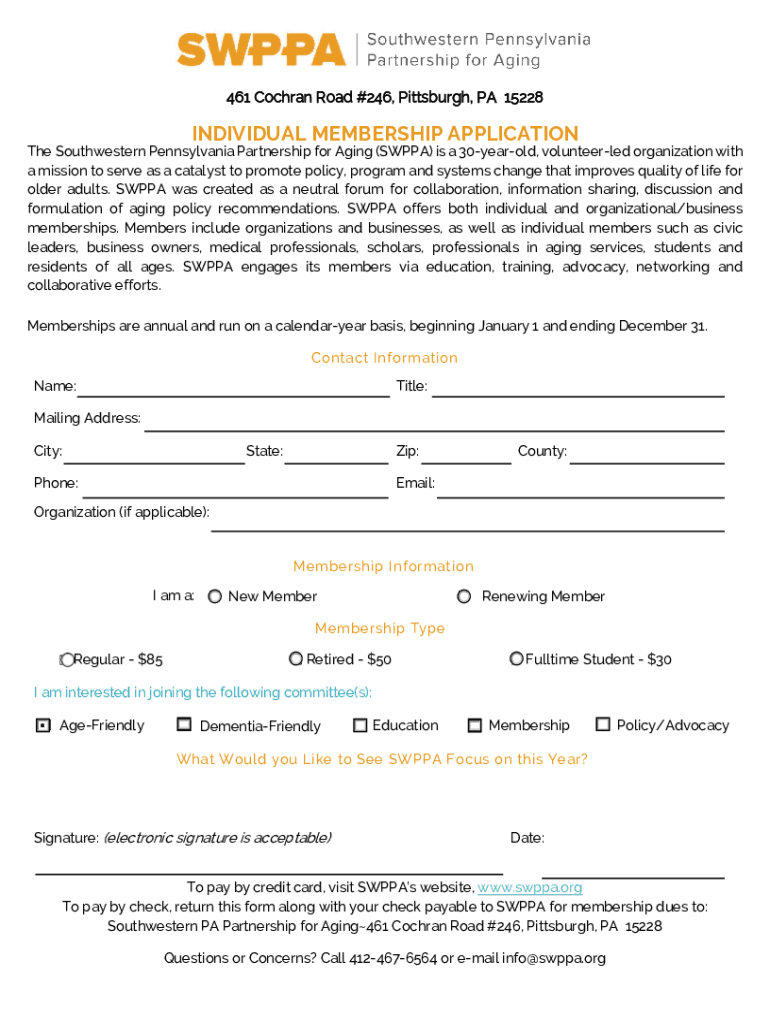 SWPPA | Southwestern Pennsylvania Partnership for Aging

461 Cochran Road #246, Pittsburgh, PA 15228

INDIVIDUAL MEMBERSHIP APPLICATION

The Southwestern Pennsylvania Partnership for Aging (SWPPA) is a 30-year-old, volunteer-led organization with a mission to serve as a catalyst to promote policy, program and systems change that improves quality of life for older adults. SWPPA was created as a neutral forum for collaboration, information sharing, discussion and formulation of aging policy recommendations. SWPPA offers both individual and organizational/business memberships. Members include organizations and businesses, as well as individual members such as civic leaders, business owners, medical professionals, scholars, professionals in aging services, students and residents of all ages. SWPPA engages its members via education, training, advocacy, networking and collaborative efforts.

Memberships are annual and run on a calendar-year basis, beginning January 1 and ending December 31.

Contact Information

Name: Title:

Mailing Address:

City: State: Zip: County:

Phone: Email:

Organization (if applicable):

Membership Information

I am a: New Member Renewing Member

Membership Type

Regular - $85 Retired - $50 Fulltime Student - $30

I am interested in joining the following committee(s):

Age-Friendly Dementia-Friendly Education Membership Policy/Advocacy

What Would you Like to See SWPPA Focus on this Year?

Signature: (electronic signature is acceptable) Date:

To pay by credit card, visit SWPPA's website, www.swppa.org
To pay by check, return this form along with your check payable to SWPPA for membership dues to:
Southwestern PA Partnership for Aging~461 Cochran Road #246, Pittsburgh, PA 15228

Questions or Concerns? Call 412-467-6564 or e-mail info@swppa.org